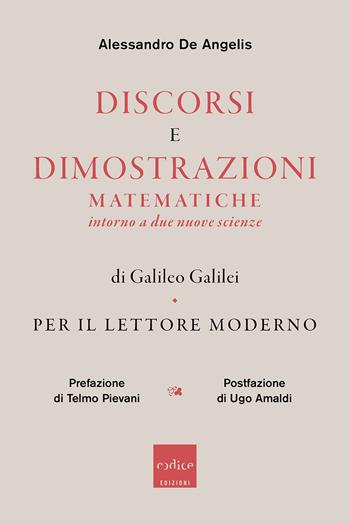 Alessandro De Angelis

DISCORSI
E
DIMOSTRAZIONI
MATEMATICHE
intorno a due nuove scienze

di Galileo Galilei

PER IL LETTORE MODERNO

Prefazione
di Telmo Pievani

Postfazione
di Ugo Amaldi

codice
EDIZIONI